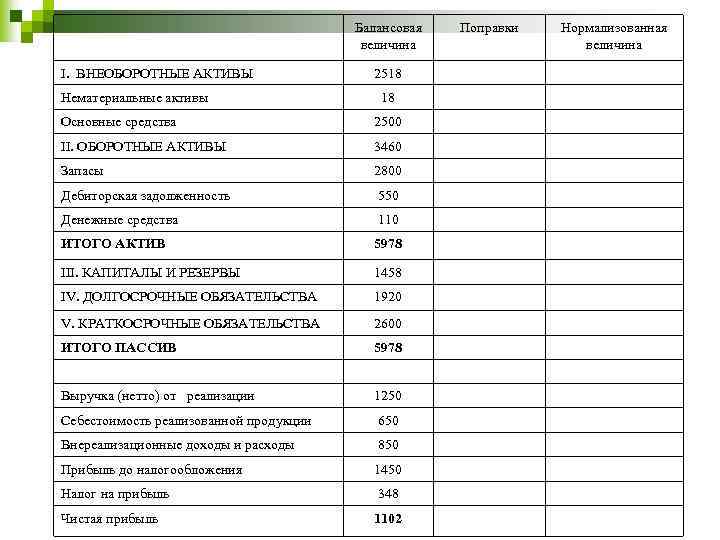 | | Балансовая величина | Поправки | Нормализованная величина |
|---|---|---|---|
| I. ВНЕОБОРОТНЫЕ АКТИВЫ | 2518 | | |
| Нематериальные активы | 18 | | |
| Основные средства | 2500 | | |
| II. ОБОРОТНЫЕ АКТИВЫ | 3460 | | |
| Запасы | 2800 | | |
| Дебиторская задолженность | 550 | | |
| Денежные средства | 110 | | |
| **ИТОГО АКТИВ** | **5978** | | |
| III. КАПИТАЛЫ И РЕЗЕРВЫ | 1458 | | |
| IV. ДОЛГОСРОЧНЫЕ ОБЯЗАТЕЛЬСТВА | 1920 | | |
| V. КРАТКОСРОЧНЫЕ ОБЯЗАТЕЛЬСТВА | 2600 | | |
| **ИТОГО ПАССИВ** | **5978** | | |
| | | | |
| Выручка (нетто) от реализации | 1250 | | |
| Себестоимость реализованной продукции | 650 | | |
| Внереализационные доходы и расходы | 850 | | |
| Прибыль до налогообложения | 1450 | | |
| Налог на прибыль | 348 | | |
| Чистая прибыль | **1102** | | |